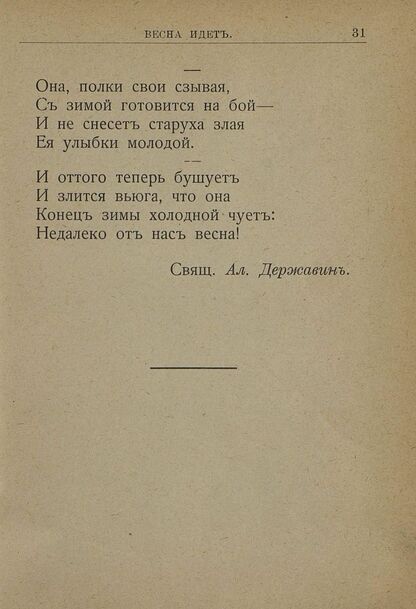 ВЕСНА ИДЕТЪ. 31

—

Она, полки свои сзывая,
Съ зимой готовится на бой—
И не снесетъ старуха злая
Ея улыбки молодой.

—

И оттого теперь бушуетъ
И злится вьюга, что она
Конецъ зимы холодной чуетъ:
Недалеко отъ насъ весна!

Свящ. Ал. Державинъ.